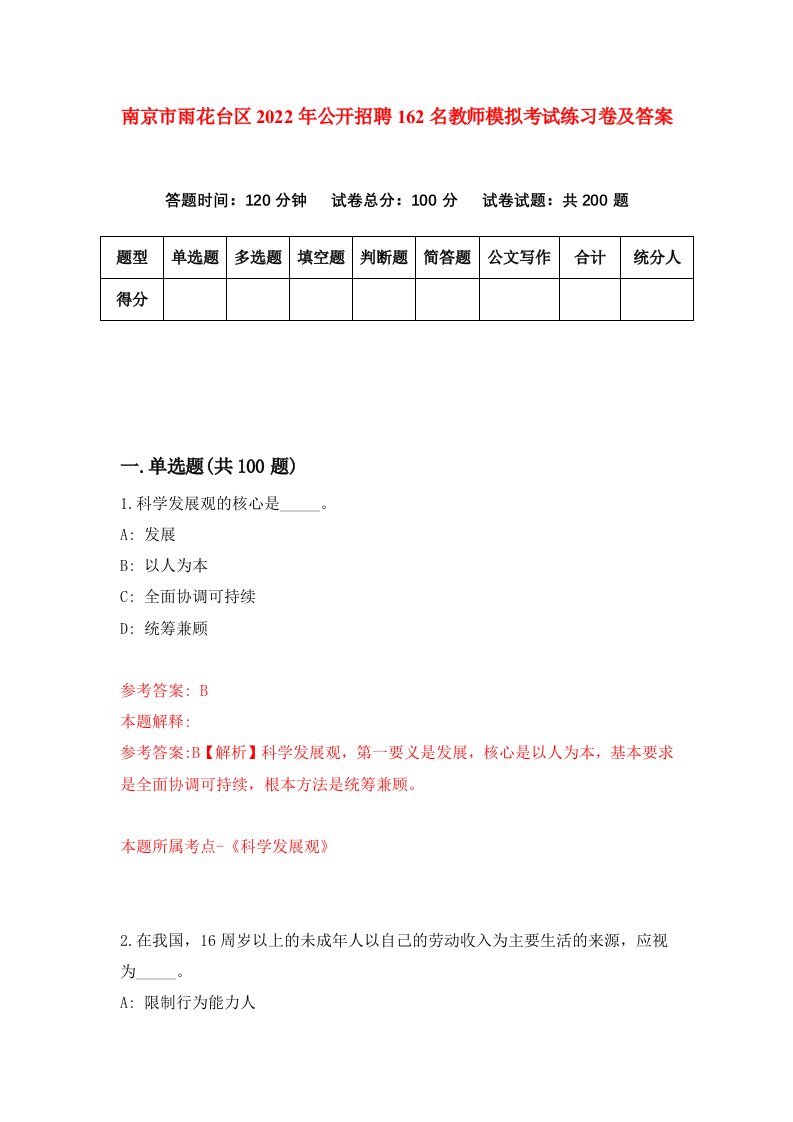 南京市雨花台区2022年公开招聘162名教师模拟考试练习卷及答案

答题时间：120分钟　试卷总分：100分　试卷试题：共200题

| 题型 | 单选题 | 多选题 | 填空题 | 判断题 | 简答题 | 公文写作 | 合计 | 统分人 |
|---|---|---|---|---|---|---|---|---|
| 得分 | | | | | | | | |

一.单选题(共100题)

1.科学发展观的核心是_____。

A: 发展

B: 以人为本

C: 全面协调可持续

D: 统筹兼顾

参考答案: B

本题解释:

参考答案:B【解析】科学发展观，第一要义是发展，核心是以人为本，基本要求是全面协调可持续，根本方法是统筹兼顾。

本题所属考点-《科学发展观》

2.在我国，16周岁以上的未成年人以自己的劳动收入为主要生活的来源，应视为_____。

A: 限制行为能力人